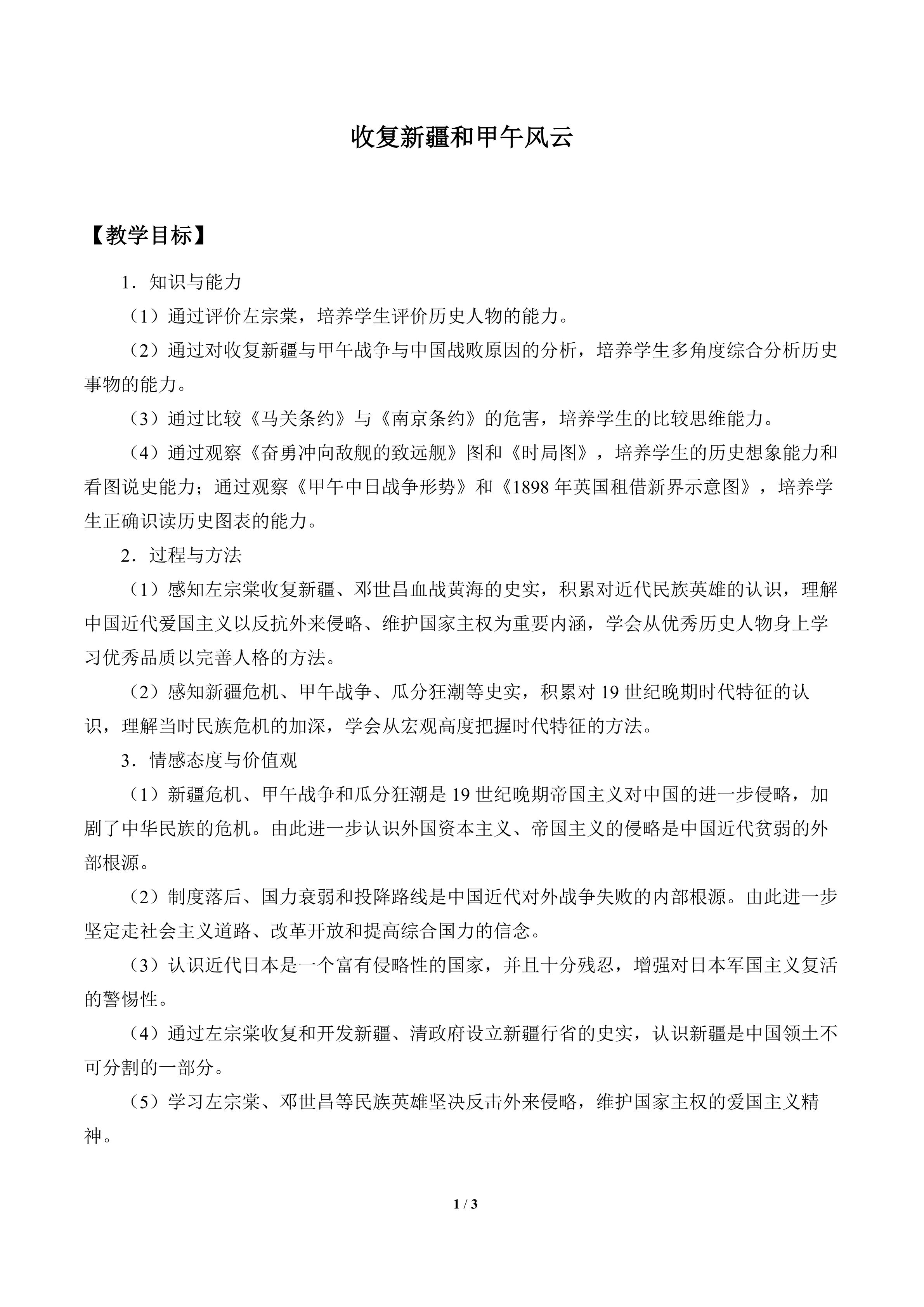 收复新疆和甲午风云

【教学目标】

1．知识与能力

（1）通过评价左宗棠，培养学生评价历史人物的能力。

（2）通过对收复新疆与甲午战争与中国战败原因的分析，培养学生多角度综合分析历史事物的能力。

（3）通过比较《马关条约》与《南京条约》的危害，培养学生的比较思维能力。

（4）通过观察《奋勇冲向敌舰的致远舰》图和《时局图》，培养学生的历史想象能力和看图说史能力；通过观察《甲午中日战争形势》和《1898年英国租借新界示意图》，培养学生正确识读历史图表的能力。

2．过程与方法

（1）感知左宗棠收复新疆、邓世昌血战黄海的史实，积累对近代民族英雄的认识，理解中国近代爱国主义以反抗外来侵略、维护国家主权为重要内涵，学会从优秀历史人物身上学习优秀品质以完善人格的方法。

（2）感知新疆危机、甲午战争、瓜分狂潮等史实，积累对19世纪晚期时代特征的认识，理解当时民族危机的加深，学会从宏观高度把握时代特征的方法。

3．情感态度与价值观

（1）新疆危机、甲午战争和瓜分狂潮是19世纪晚期帝国主义对中国的进一步侵略，加剧了中华民族的危机。由此进一步认识外国资本主义、帝国主义的侵略是中国近代贫弱的外部根源。

（2）制度落后、国力衰弱和投降路线是中国近代对外战争失败的内部根源。由此进一步坚定走社会主义道路、改革开放和提高综合国力的信念。

（3）认识近代日本是一个富有侵略性的国家，并且十分残忍，增强对日本军国主义复活的警惕性。

（4）通过左宗棠收复和开发新疆、清政府设立新疆行省的史实，认识新疆是中国领土不可分割的一部分。

（5）学习左宗棠、邓世昌等民族英雄坚决反击外来侵略，维护国家主权的爱国主义精神。

1 / 3